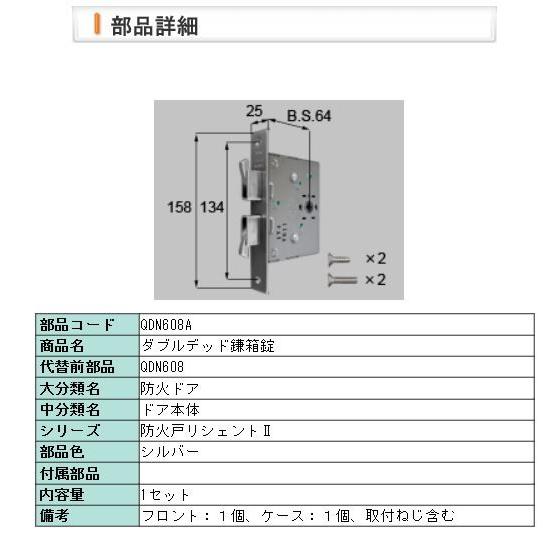 部品詳細

25
B.S.64
158
134
×2
×2

| 部品コード | QDN608A |
|---|---|
| 商品名 | ダブルデッド鎌箱錠 |
| 代替前部品 | QDN608 |
| 大分類名 | 防火ドア |
| 中分類名 | ドア本体 |
| シリーズ | 防火戸リシェントⅡ |
| 部品色 | シルバー |
| 付属部品 | |
| 内容量 | 1セット |
| 備考 | フロント：1個、ケース：1個、取付ねじ含む |